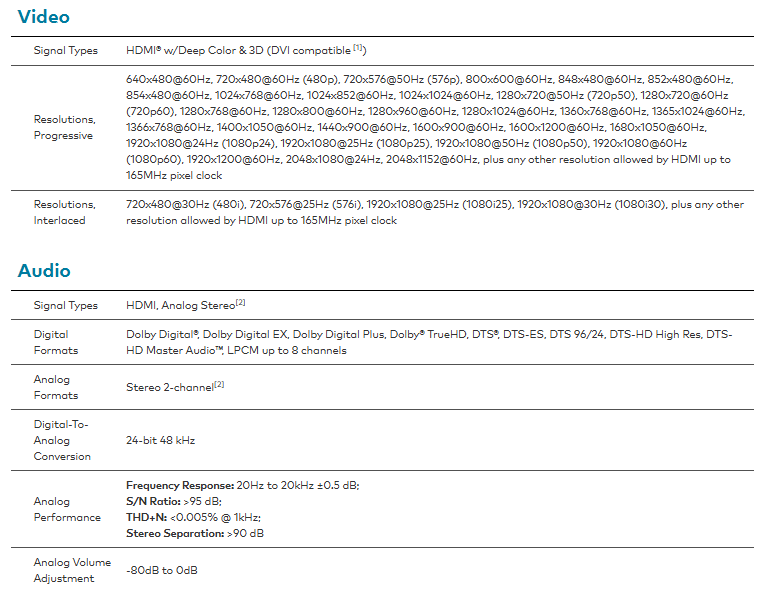 Video

Signal Types
HDMI® w/Deep Color & 3D (DVI compatible $^{[1]}$)

Resolutions, Progressive
640x480@60Hz, 720x480@60Hz (480p), 720x576@50Hz (576p), 800x600@60Hz, 848x480@60Hz, 852x480@60Hz, 854x480@60Hz, 1024x768@60Hz, 1024x852@60Hz, 1024x1024@60Hz, 1280x720@50Hz (720p50), 1280x720@60Hz (720p60), 1280x768@60Hz, 1280x800@60Hz, 1280x960@60Hz, 1280x1024@60Hz, 1360x768@60Hz, 1365x1024@60Hz, 1366x768@60Hz, 1400x1050@60Hz, 1440x900@60Hz, 1600x900@60Hz, 1600x1200@60Hz, 1680x1050@60Hz, 1920x1080@24Hz (1080p24), 1920x1080@25Hz (1080p25), 1920x1080@50Hz (1080p50), 1920x1080@60Hz (1080p60), 1920x1200@60Hz, 2048x1080@24Hz, 2048x1152@60Hz, plus any other resolution allowed by HDMI up to 165MHz pixel clock

Resolutions, Interlaced
720x480@30Hz (480i), 720x576@25Hz (576i), 1920x1080@25Hz (1080i25), 1920x1080@30Hz (1080i30), plus any other resolution allowed by HDMI up to 165MHz pixel clock

Audio

Signal Types
HDMI, Analog Stereo$^{[2]}$

Digital Formats
Dolby Digital®, Dolby Digital EX, Dolby Digital Plus, Dolby® TrueHD, DTS®, DTS-ES, DTS 96/24, DTS-HD High Res, DTS-HD Master Audio™, LPCM up to 8 channels

Analog Formats
Stereo 2-channel$^{[2]}$

Digital-To-Analog Conversion
24-bit 48 kHz

Analog Performance
Frequency Response: 20Hz to 20kHz ±0.5 dB;
S/N Ratio: >95 dB;
THD+N: <0.005% @ 1kHz;
Stereo Separation: >90 dB

Analog Volume Adjustment
-80dB to 0dB